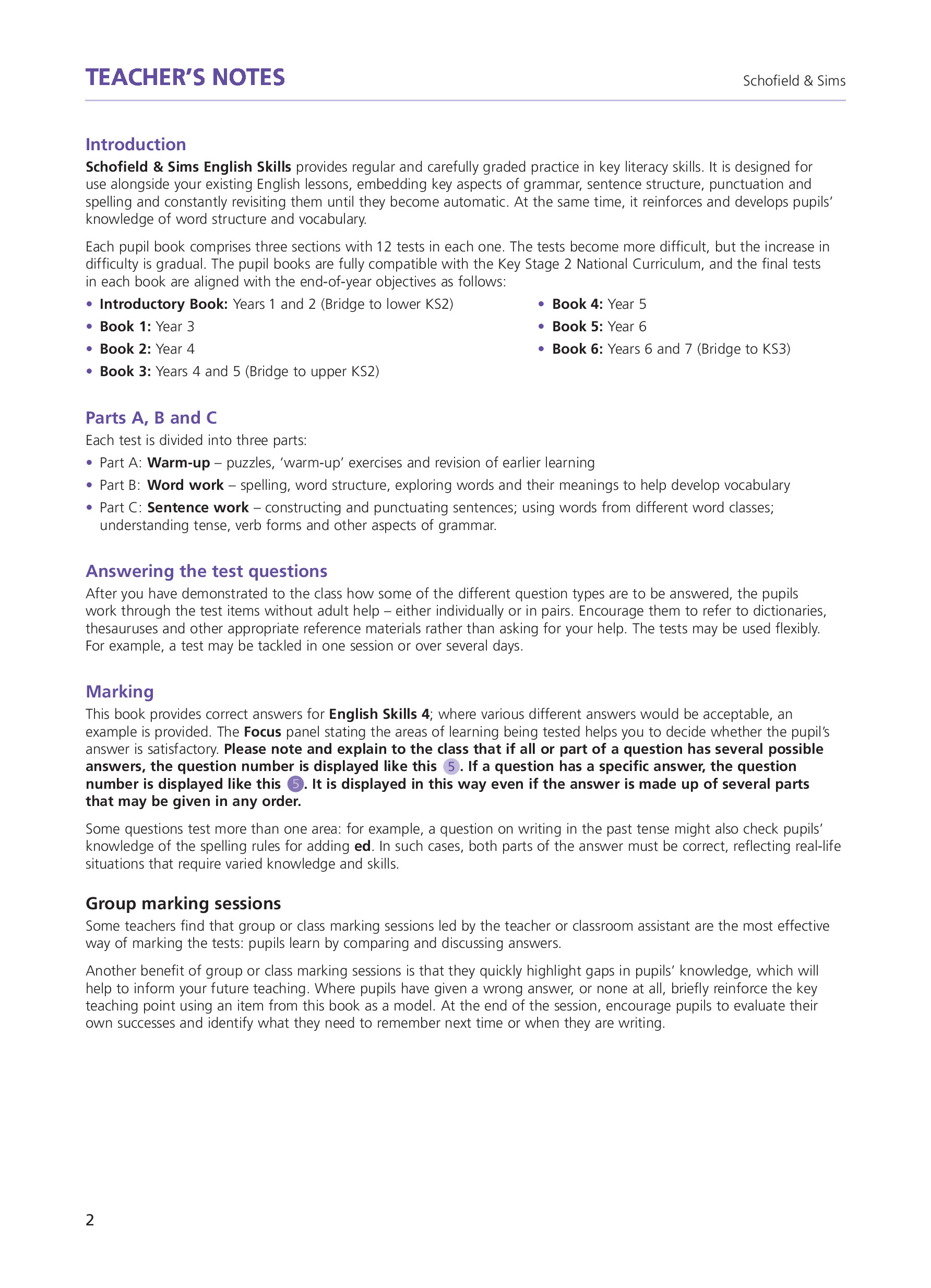 TEACHER'S NOTES

Schofield & Sims

Introduction

Schofield & Sims English Skills provides regular and carefully graded practice in key literacy skills. It is designed for use alongside your existing English lessons, embedding key aspects of grammar, sentence structure, punctuation and spelling and constantly revisiting them until they become automatic. At the same time, it reinforces and develops pupils' knowledge of word structure and vocabulary.

Each pupil book comprises three sections with 12 tests in each one. The tests become more difficult, but the increase in difficulty is gradual. The pupil books are fully compatible with the Key Stage 2 National Curriculum, and the final tests in each book are aligned with the end-of-year objectives as follows:

• Introductory Book: Years 1 and 2 (Bridge to lower KS2)
• Book 1: Year 3
• Book 2: Year 4
• Book 3: Years 4 and 5 (Bridge to upper KS2)

• Book 4: Year 5
• Book 5: Year 6
• Book 6: Years 6 and 7 (Bridge to KS3)

Parts A, B and C

Each test is divided into three parts:

• Part A: Warm-up – puzzles, 'warm-up' exercises and revision of earlier learning
• Part B: Word work – spelling, word structure, exploring words and their meanings to help develop vocabulary
• Part C: Sentence work – constructing and punctuating sentences; using words from different word classes; understanding tense, verb forms and other aspects of grammar.

Answering the test questions

After you have demonstrated to the class how some of the different question types are to be answered, the pupils work through the test items without adult help – either individually or in pairs. Encourage them to refer to dictionaries, thesauruses and other appropriate reference materials rather than asking for your help. The tests may be used flexibly. For example, a test may be tackled in one session or over several days.

Marking

This book provides correct answers for English Skills 4; where various different answers would be acceptable, an example is provided. The Focus panel stating the areas of learning being tested helps you to decide whether the pupil's answer is satisfactory. Please note and explain to the class that if all or part of a question has several possible answers, the question number is displayed like this 5. If a question has a specific answer, the question number is displayed like this 5. It is displayed in this way even if the answer is made up of several parts that may be given in any order.

Some questions test more than one area: for example, a question on writing in the past tense might also check pupils' knowledge of the spelling rules for adding ed. In such cases, both parts of the answer must be correct, reflecting real-life situations that require varied knowledge and skills.

Group marking sessions

Some teachers find that group or class marking sessions led by the teacher or classroom assistant are the most effective way of marking the tests: pupils learn by comparing and discussing answers.

Another benefit of group or class marking sessions is that they quickly highlight gaps in pupils' knowledge, which will help to inform your future teaching. Where pupils have given a wrong answer, or none at all, briefly reinforce the key teaching point using an item from this book as a model. At the end of the session, encourage pupils to evaluate their own successes and identify what they need to remember next time or when they are writing.

2